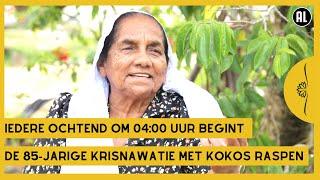 AL

IEDERE OCHTEND OM 04:00 UUR BEGINT

DE 85-JARIGE KRISNAWATIE MET KOKOS RASPEN